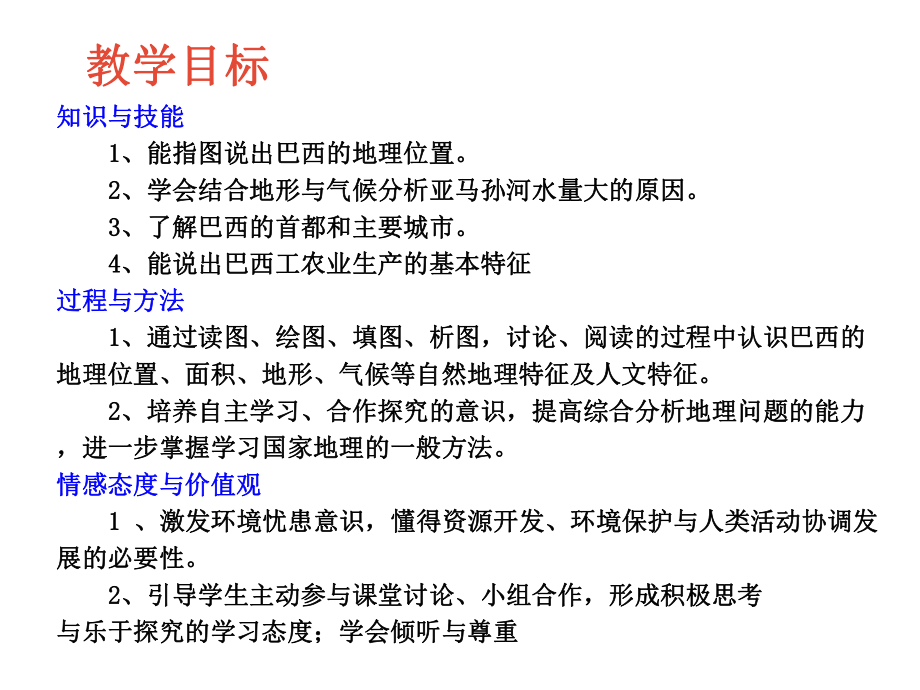 教学目标

知识与技能

1、能指图说出巴西的地理位置。

2、学会结合地形与气候分析亚马孙河水量大的原因。

3、了解巴西的首都和主要城市。

4、能说出巴西工农业生产的基本特征

过程与方法

1、通过读图、绘图、填图、析图，讨论、阅读的过程中认识巴西的地理位置、面积、地形、气候等自然地理特征及人文特征。

2、培养自主学习、合作探究的意识，提高综合分析地理问题的能力，进一步掌握学习国家地理的一般方法。

情感态度与价值观

1 、激发环境忧患意识，懂得资源开发、环境保护与人类活动协调发展的必要性。

2、引导学生主动参与课堂讨论、小组合作，形成积极思考与乐于探究的学习态度；学会倾听与尊重